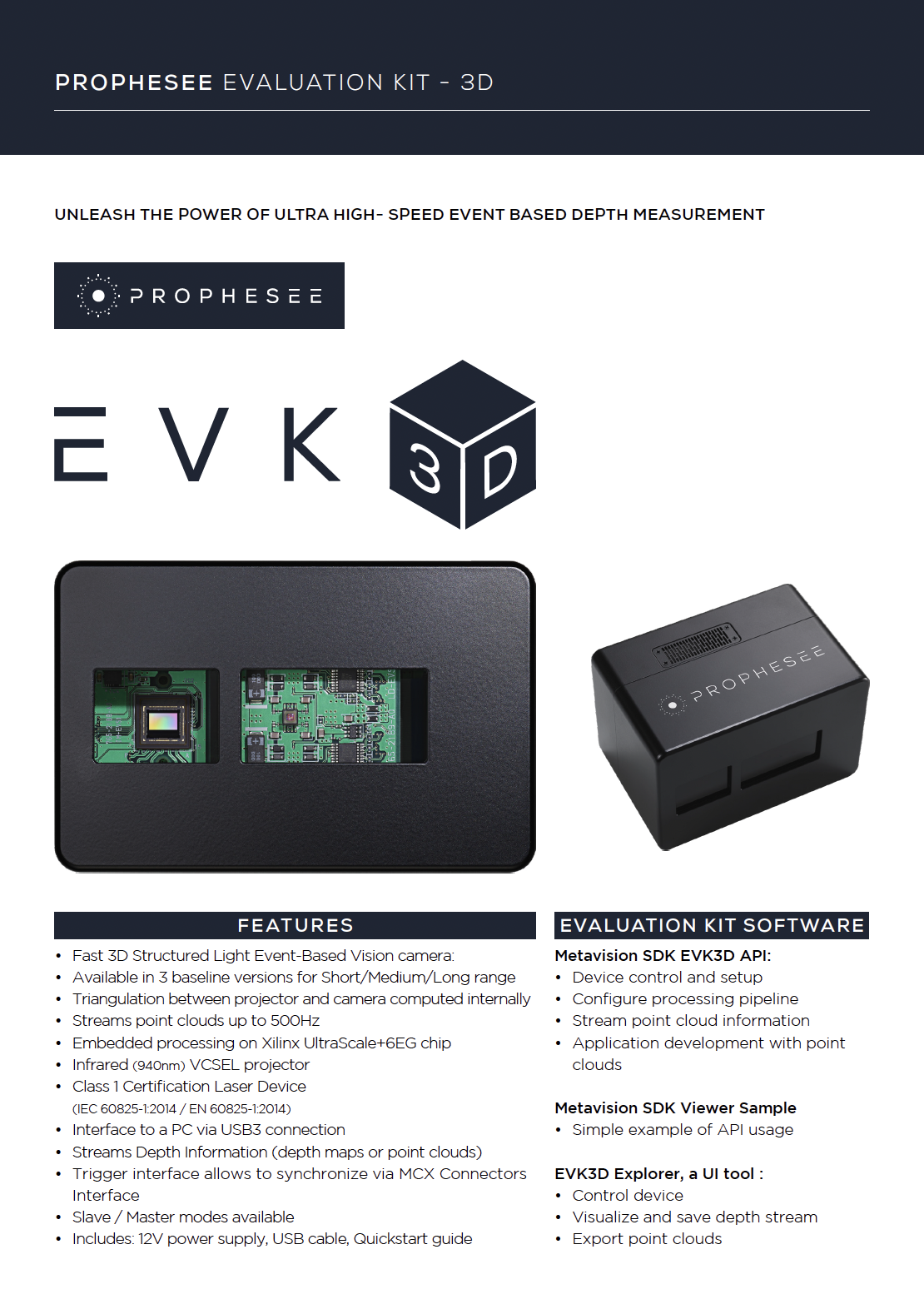 PROPHESEE EVALUATION KIT - 3D

UNLEASH THE POWER OF ULTRA HIGH- SPEED EVENT BASED DEPTH MEASUREMENT

PROPHESEE

EVK 3D

PROPHESEE

FEATURES

• Fast 3D Structured Light Event-Based Vision camera:
• Available in 3 baseline versions for Short/Medium/Long range
• Triangulation between projector and camera computed internally
• Streams point clouds up to 500Hz
• Embedded processing on Xilinx UltraScale+6EG chip
• Infrared (940nm) VCSEL projector
• Class 1 Certification Laser Device (IEC 60825-1:2014 / EN 60825-1:2014)
• Interface to a PC via USB3 connection
• Streams Depth Information (depth maps or point clouds)
• Trigger interface allows to synchronize via MCX Connectors Interface
• Slave / Master modes available
• Includes: 12V power supply, USB cable, Quickstart guide

EVALUATION KIT SOFTWARE

Metavision SDK EVK3D API:
• Device control and setup
• Configure processing pipeline
• Stream point cloud information
• Application development with point clouds

Metavision SDK Viewer Sample
• Simple example of API usage

EVK3D Explorer, a UI tool :
• Control device
• Visualize and save depth stream
• Export point clouds